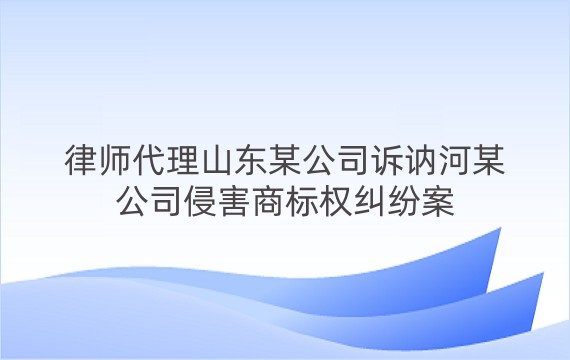 律师代理山东某公司诉讷河某公司侵害商标权纠纷案